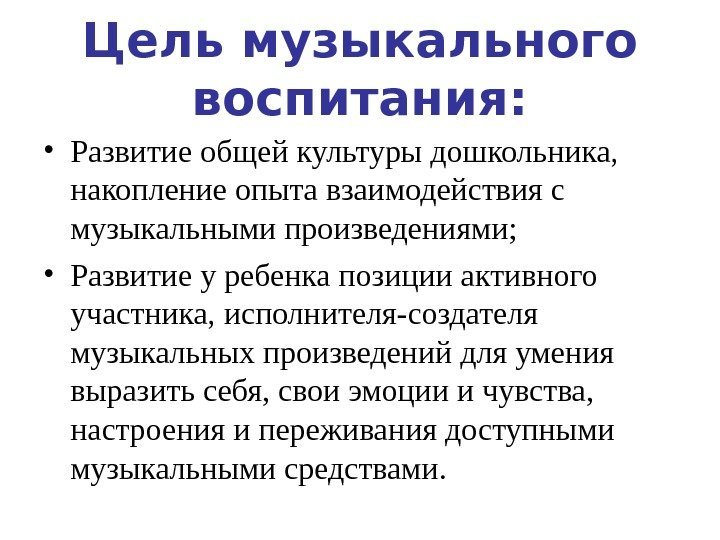 Цель музыкального воспитания:

• Развитие общей культуры дошкольника, накопление опыта взаимодействия с музыкальными произведениями;
• Развитие у ребенка позиции активного участника, исполнителя-создателя музыкальных произведений для умения выразить себя, свои эмоции и чувства, настроения и переживания доступными музыкальными средствами.